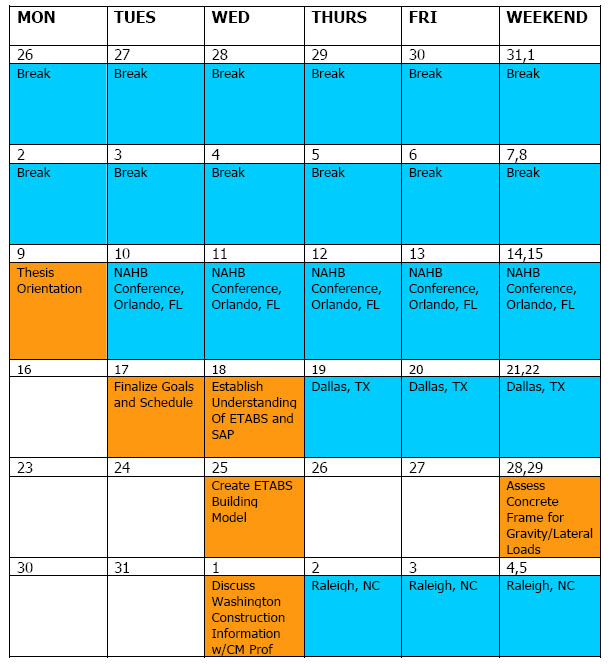 | MON | TUES | WED | THURS | FRI | WEEKEND |
|---|---|---|---|---|---|
| 26 | 27 | 28 | 29 | 30 | 31,1 |
| Break | Break | Break | Break | Break | Break |
| 2 | 3 | 4 | 5 | 6 | 7,8 |
| Break | Break | Break | Break | Break | Break |
| 9 | 10 | 11 | 12 | 13 | 14,15 |
| Thesis Orientation | NAHB Conference, Orlando, FL | NAHB Conference, Orlando, FL | NAHB Conference, Orlando, FL | NAHB Conference, Orlando, FL | NAHB Conference, Orlando, FL |
| 16 | 17 | 18 | 19 | 20 | 21,22 |
| | Finalize Goals and Schedule | Establish Understanding Of ETABS and SAP | Dallas, TX | Dallas, TX | Dallas, TX |
| 23 | 24 | 25 | 26 | 27 | 28,29 |
| | | Create ETABS Building Model | | | Assess Concrete Frame for Gravity/Lateral Loads |
| 30 | 31 | 1 | 2 | 3 | 4,5 |
| | | Discuss Washington Construction Information w/CM Prof | Raleigh, NC | Raleigh, NC | Raleigh, NC |